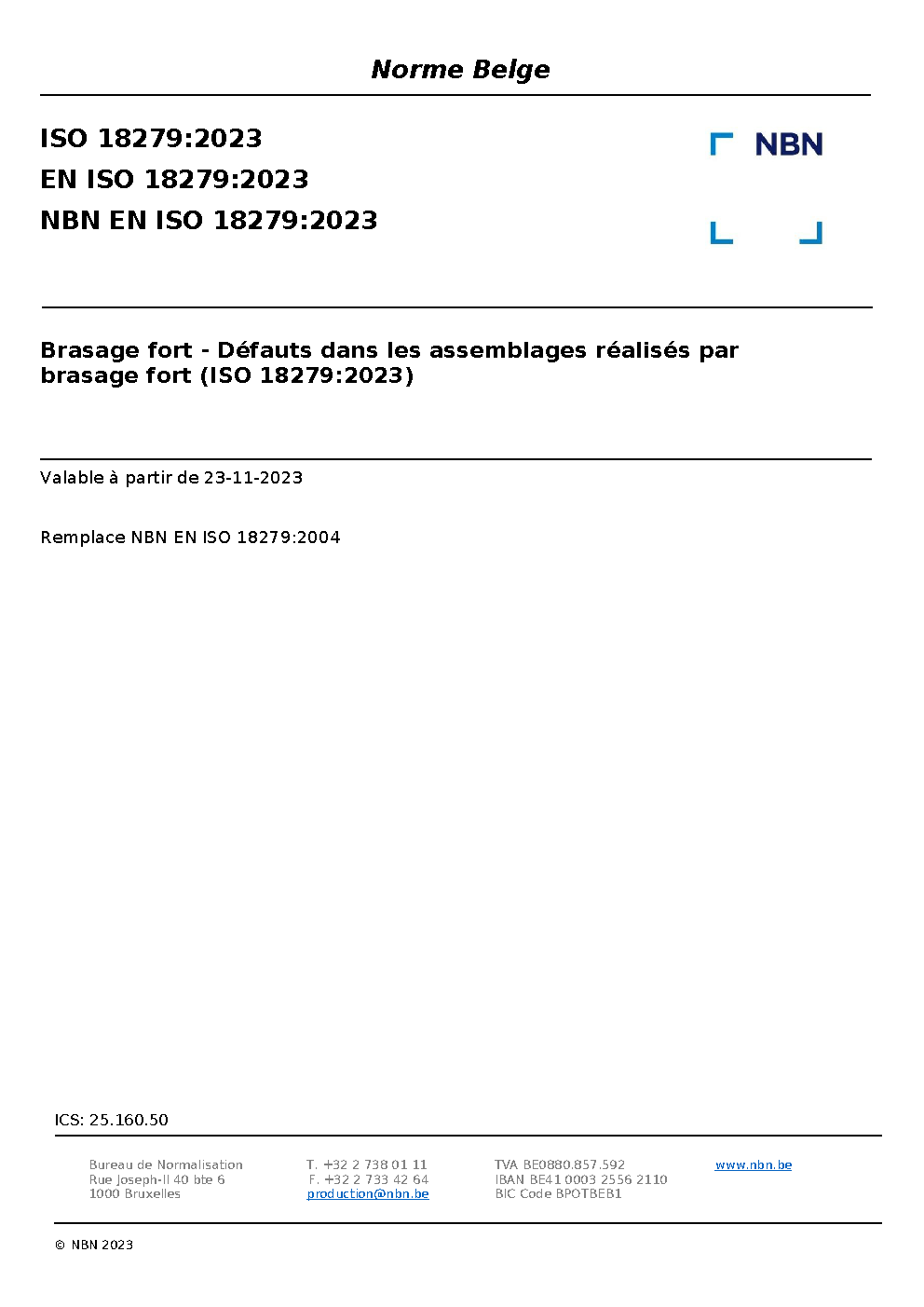 Norme Belge

ISO 18279:2023
EN ISO 18279:2023
NBN EN ISO 18279:2023

NBN

Brasage fort - Défauts dans les assemblages réalisés par brasage fort (ISO 18279:2023)

Valable à partir de 23-11-2023

Remplace NBN EN ISO 18279:2004

ICS: 25.160.50

Bureau de Normalisation
Rue Joseph-II 40 bte 6
1000 Bruxelles

T. +32 2 738 01 11
F. +32 2 733 42 64
production@nbn.be

TVA BE0880.857.592
IBAN BE41 0003 2556 2110
BIC Code BPOTBEB1

www.nbn.be

© NBN 2023